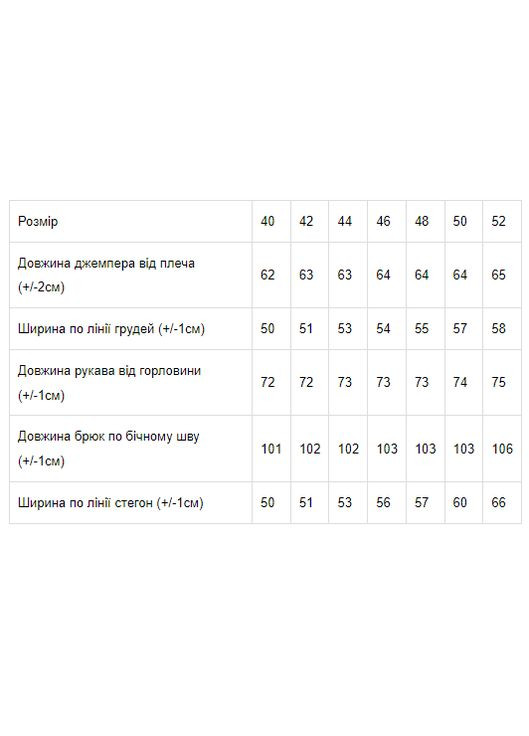 | Розмір | 40 | 42 | 44 | 46 | 48 | 50 | 52 |
|---|---|---|---|---|---|---|---|
| Довжина джемпера від плеча (+/-2см) | 62 | 63 | 63 | 64 | 64 | 64 | 65 |
| Ширина по лінії грудей (+/-1см) | 50 | 51 | 53 | 54 | 55 | 57 | 58 |
| Довжина рукава від горловини (+/-1см) | 72 | 72 | 73 | 73 | 73 | 74 | 75 |
| Довжина брюк по бічному шву (+/-1см) | 101 | 102 | 102 | 103 | 103 | 103 | 106 |
| Ширина по лінії стегон (+/-1см) | 50 | 51 | 53 | 56 | 57 | 60 | 66 |